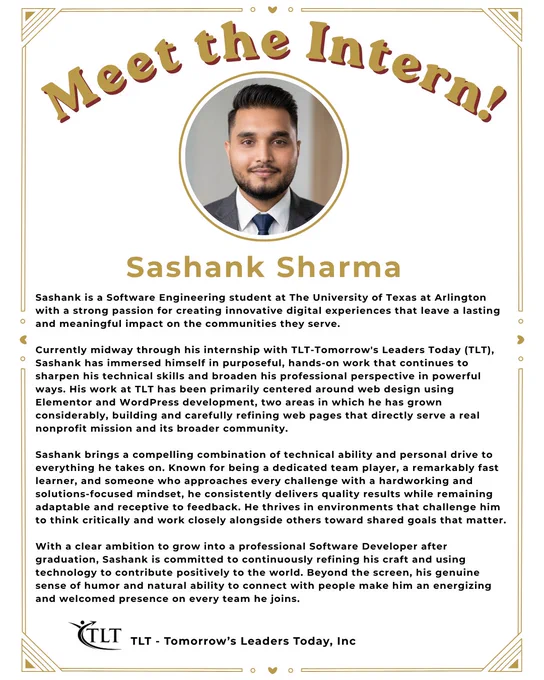 Meet the Intern!

Sashank Sharma

Sashank is a Software Engineering student at The University of Texas at Arlington with a strong passion for creating innovative digital experiences that leave a lasting and meaningful impact on the communities they serve.

Currently midway through his internship with TLT-Tomorrow's Leaders Today (TLT), Sashank has immersed himself in purposeful, hands-on work that continues to sharpen his technical skills and broaden his professional perspective in powerful ways. His work at TLT has been primarily centered around web design using Elementor and WordPress development, two areas in which he has grown considerably, building and carefully refining web pages that directly serve a real nonprofit mission and its broader community.

Sashank brings a compelling combination of technical ability and personal drive to everything he takes on. Known for being a dedicated team player, a remarkably fast learner, and someone who approaches every challenge with a hardworking and solutions-focused mindset, he consistently delivers quality results while remaining adaptable and receptive to feedback. He thrives in environments that challenge him to think critically and work closely alongside others toward shared goals that matter.

With a clear ambition to grow into a professional Software Developer after graduation, Sashank is committed to continuously refining his craft and using technology to contribute positively to the world. Beyond the screen, his genuine sense of humor and natural ability to connect with people make him an energizing and welcomed presence on every team he joins.

TLT

TLT - Tomorrow's Leaders Today, Inc